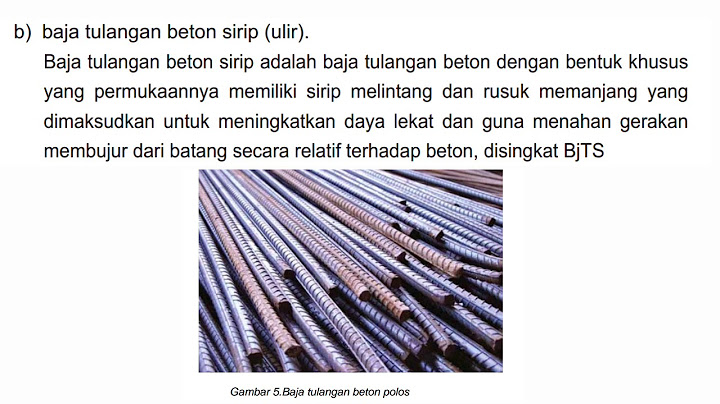 b) baja tulangan beton sirip (ulir).

Baja tulangan beton sirip adalah baja tulangan beton dengan bentuk khusus yang permukaannya memiliki sirip melintang dan rusuk memanjang yang dimaksudkan untuk meningkatkan daya lekat dan guna menahan gerakan membujur dari batang secara relatif terhadap beton, disingkat BjTS

Gambar 5.Baja tulangan beton polos